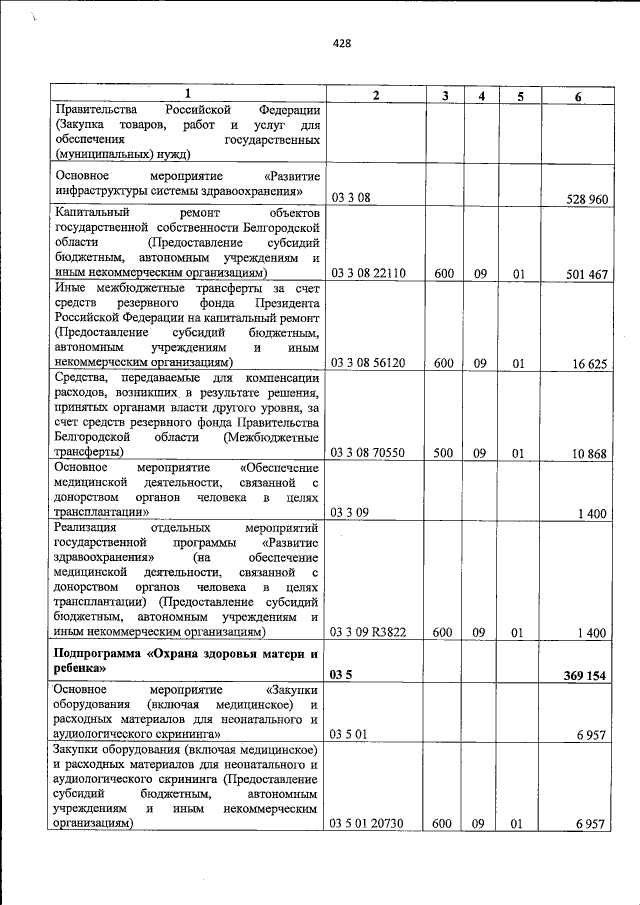 428

| 1 | 2 | 3 | 4 | 5 | 6 |
|---|---|---|---|---|---|
| Правительства Российской Федерации (Закупка товаров, работ и услуг для обеспечения государственных (муниципальных) нужд) | | | | | |
| Основное мероприятие «Развитие инфраструктуры системы здравоохранения» | 03 3 08 | | | | 528 960 |
| Капитальный ремонт объектов государственной собственности Белгородской области (Предоставление субсидий бюджетным, автономным учреждениям и иным некоммерческим организациям) | 03 3 08 22110 | 600 | 09 | 01 | 501 467 |
| Иные межбюджетные трансферты за счет средств резервного фонда Президента Российской Федерации на капитальный ремонт (Предоставление субсидий бюджетным, автономным учреждениям и иным некоммерческим организациям) | 03 3 08 56120 | 600 | 09 | 01 | 16 625 |
| Средства, передаваемые для компенсации расходов, возникших в результате решения, принятых органами власти другого уровня, за счет средств резервного фонда Правительства Белгородской области (Межбюджетные трансферты) | 03 3 08 70550 | 500 | 09 | 01 | 10 868 |
| Основное мероприятие «Обеспечение медицинской деятельности, связанной с донорством органов человека в целях трансплантации» | 03 3 09 | | | | 1 400 |
| Реализация отдельных мероприятий государственной программы «Развитие здравоохранения» (на обеспечение медицинской деятельности, связанной с донорством органов человека в целях трансплантации) (Предоставление субсидий бюджетным, автономным учреждениям и иным некоммерческим организациям) | 03 3 09 R3822 | 600 | 09 | 01 | 1 400 |
| Подпрограмма «Охрана здоровья матери и ребенка» | 03 5 | | | | 369 154 |
| Основное мероприятие «Закупки оборудования (включая медицинское) и расходных материалов для неонатального и аудиологического скрининга» | 03 5 01 | | | | 6 957 |
| Закупки оборудования (включая медицинское) и расходных материалов для неонатального и аудиологического скрининга (Предоставление субсидий бюджетным, автономным учреждениям и иным некоммерческим организациям) | 03 5 01 20730 | 600 | 09 | 01 | 6 957 |